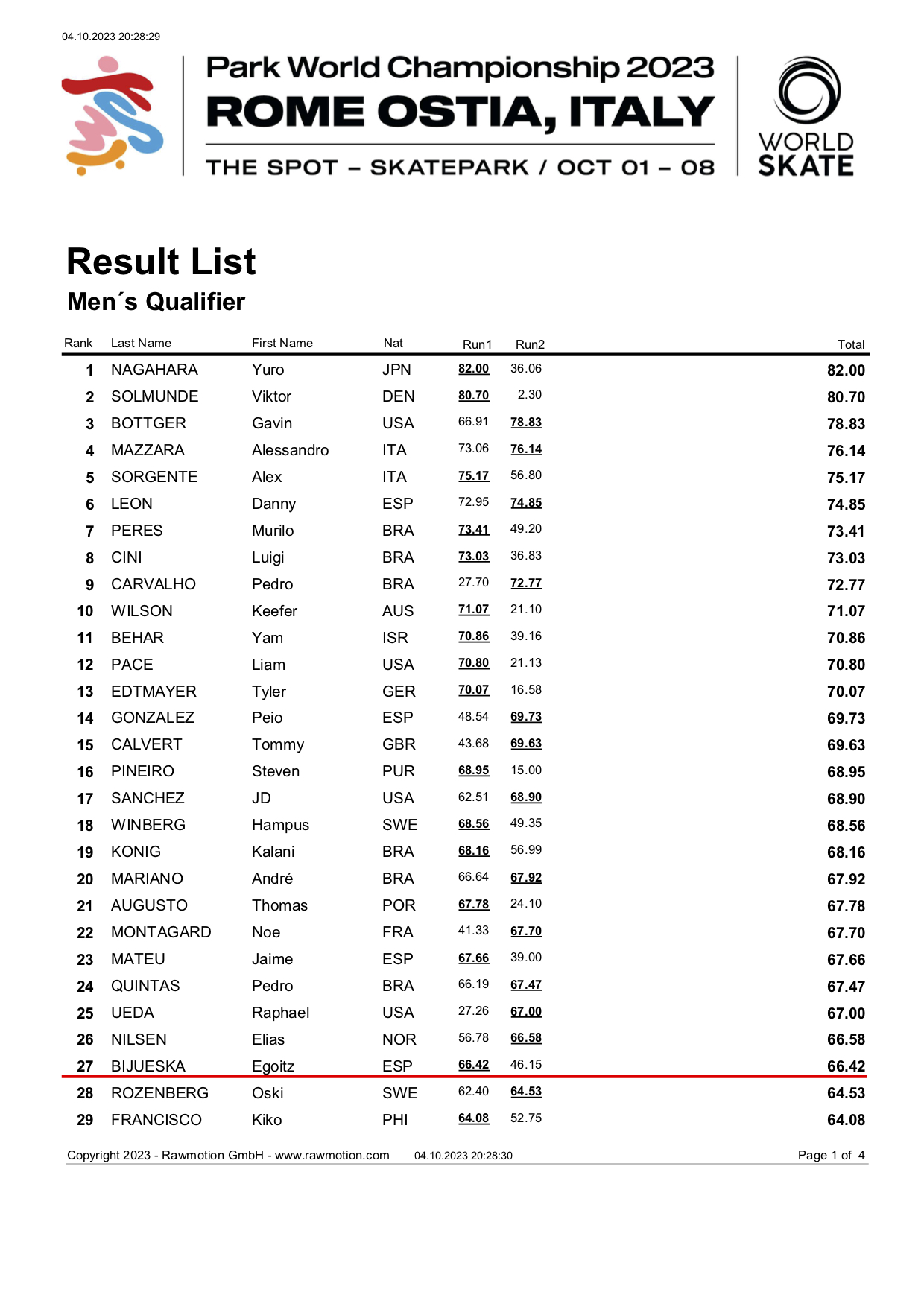 04.10.2023 20:28:29

Park World Championship 2023
ROME OSTIA, ITALY
THE SPOT – SKATEPARK / OCT 01 – 08

WORLD SKATE

Result List
Men´s Qualifier

| Rank | Last Name | First Name | Nat | Run1 | Run2 | Total |
|---|---|---|---|---|---|---|
| 1 | NAGAHARA | Yuro | JPN | 82.00 | 36.06 | 82.00 |
| 2 | SOLMUNDE | Viktor | DEN | 80.70 | 2.30 | 80.70 |
| 3 | BOTTGER | Gavin | USA | 66.91 | 78.83 | 78.83 |
| 4 | MAZZARA | Alessandro | ITA | 73.06 | 76.14 | 76.14 |
| 5 | SORGENTE | Alex | ITA | 75.17 | 56.80 | 75.17 |
| 6 | LEON | Danny | ESP | 72.95 | 74.85 | 74.85 |
| 7 | PERES | Murilo | BRA | 73.41 | 49.20 | 73.41 |
| 8 | CINI | Luigi | BRA | 73.03 | 36.83 | 73.03 |
| 9 | CARVALHO | Pedro | BRA | 27.70 | 72.77 | 72.77 |
| 10 | WILSON | Keefer | AUS | 71.07 | 21.10 | 71.07 |
| 11 | BEHAR | Yam | ISR | 70.86 | 39.16 | 70.86 |
| 12 | PACE | Liam | USA | 70.80 | 21.13 | 70.80 |
| 13 | EDTMAYER | Tyler | GER | 70.07 | 16.58 | 70.07 |
| 14 | GONZALEZ | Peio | ESP | 48.54 | 69.73 | 69.73 |
| 15 | CALVERT | Tommy | GBR | 43.68 | 69.63 | 69.63 |
| 16 | PINEIRO | Steven | PUR | 68.95 | 15.00 | 68.95 |
| 17 | SANCHEZ | JD | USA | 62.51 | 68.90 | 68.90 |
| 18 | WINBERG | Hampus | SWE | 68.56 | 49.35 | 68.56 |
| 19 | KONIG | Kalani | BRA | 68.16 | 56.99 | 68.16 |
| 20 | MARIANO | André | BRA | 66.64 | 67.92 | 67.92 |
| 21 | AUGUSTO | Thomas | POR | 67.78 | 24.10 | 67.78 |
| 22 | MONTAGARD | Noe | FRA | 41.33 | 67.70 | 67.70 |
| 23 | MATEU | Jaime | ESP | 67.66 | 39.00 | 67.66 |
| 24 | QUINTAS | Pedro | BRA | 66.19 | 67.47 | 67.47 |
| 25 | UEDA | Raphael | USA | 27.26 | 67.00 | 67.00 |
| 26 | NILSEN | Elias | NOR | 56.78 | 66.58 | 66.58 |
| 27 | BIJUESKA | Egoitz | ESP | 66.42 | 46.15 | 66.42 |
| 28 | ROZENBERG | Oski | SWE | 62.40 | 64.53 | 64.53 |
| 29 | FRANCISCO | Kiko | PHI | 64.08 | 52.75 | 64.08 |

Copyright 2023 - Rawmotion GmbH - www.rawmotion.com 04.10.2023 20:28:30 Page 1 of 4